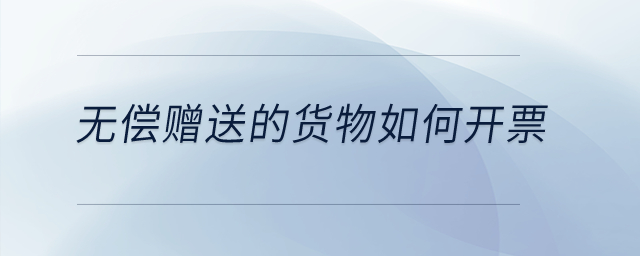 无偿赠送的货物如何开票